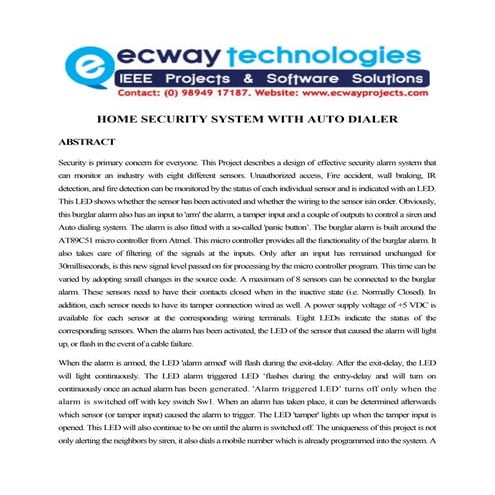 ecway technologies
IEEE Projects & Software Solutions
Contact: (0) 98949 17187. Website: www.ecwayprojects.com

HOME SECURITY SYSTEM WITH AUTO DIALER

ABSTRACT

Security is primary concern for everyone. This Project describes a design of effective security alarm system that can monitor an industry with eight different sensors. Unauthorized access, Fire accident, wall braking, IR detection, and fire detection can be monitored by the status of each individual sensor and is indicated with an LED. This LED shows whether the sensor has been activated and whether the wiring to the sensor isin order. Obviously, this burglar alarm also has an input to 'arm' the alarm, a tamper input and a couple of outputs to control a siren and Auto dialing system. The alarm is also fitted with a so-called 'panic button'. The burglar alarm is built around the AT89C51 micro controller from Atmel. This micro controller provides all the functionality of the burglar alarm. It also takes care of filtering of the signals at the inputs. Only after an input has remained unchanged for 30milliseconds, is this new signal level passed on for processing by the micro controller program. This time can be varied by adopting small changes in the source code. A maximum of 8 sensors can be connected to the burglar alarm. These sensors need to have their contacts closed when in the inactive state (i.e. Normally Closed). In addition, each sensor needs to have its tamper connection wired as well. A power supply voltage of +5 VDC is available for each sensor at the corresponding wiring terminals. Eight LEDs indicate the status of the corresponding sensors. When the alarm has been activated, the LED of the sensor that caused the alarm will light up, or flash in the event of a cable failure.

When the alarm is armed, the LED 'alarm armed' will flash during the exit-delay. After the exit-delay, the LED will light continuously. The LED alarm triggered LED 'flashes during the entry-delay and will turn on continuously once an actual alarm has been generated. 'Alarm triggered LED' turns off only when the alarm is switched off with key switch Sw1. When an alarm has taken place, it can be determined afterwards which sensor (or tamper input) caused the alarm to trigger. The LED 'tamper' lights up when the tamper input is opened. This LED will also continue to be on until the alarm is switched off. The uniqueness of this project is not only alerting the neighbors by siren, it also dials a mobile number which is already programmed into the system. A